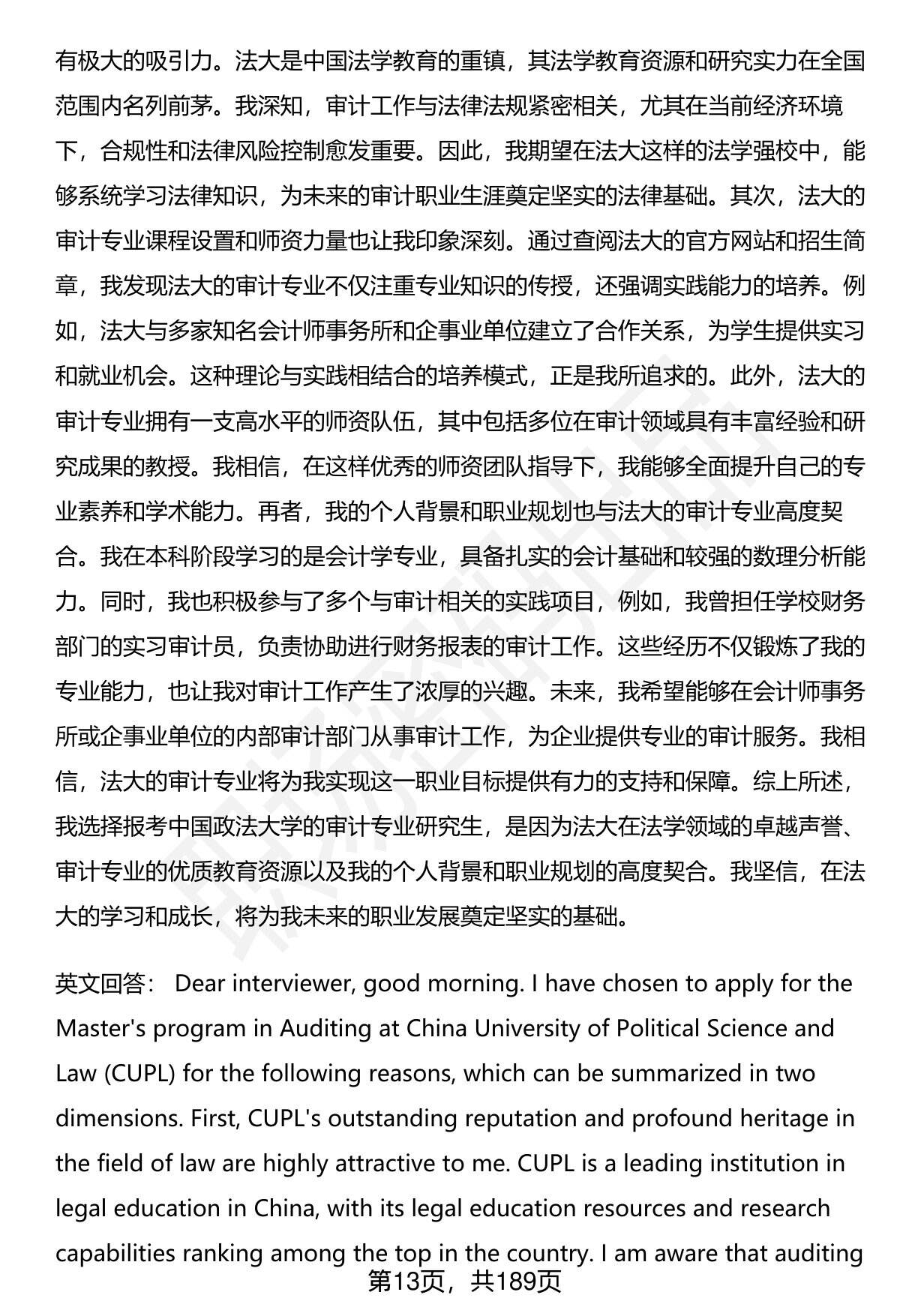 有极大的吸引力。法大是中国法学教育的重镇，其法学教育资源和研究实力在全国范围内名列前茅。我深知，审计工作与法律法规紧密相关，尤其在当前经济环境下，合规性和法律风险控制愈发重要。因此，我期望在法大这样的法学强校中，能够系统学习法律知识，为未来的审计职业生涯奠定坚实的法律基础。其次，法大的审计专业课程设置和师资力量也让我印象深刻。通过查阅法大的官方网站和招生简章，我发现法大的审计专业不仅注重专业知识的传授，还强调实践能力的培养。例如，法大与多家知名会计师事务所和企事业单位建立了合作关系，为学生提供实习和就业机会。这种理论与实践相结合的培养模式，正是我所追求的。此外，法大的审计专业拥有一支高水平的师资队伍，其中包括多位在审计领域具有丰富经验和研究成果的教授。我相信，在这样优秀的师资团队指导下，我能够全面提升自己的专业素养和学术能力。再者，我的个人背景和职业规划也与法大的审计专业高度契合。我在本科阶段学习的是会计学专业，具备扎实的会计基础和较强的数理分析能力。同时，我也积极参与了多个与审计相关的实践项目，例如，我曾担任学校财务部门的实习审计员，负责协助进行财务报表的审计工作。这些经历不仅锻炼了我的专业能力，也让我对审计工作产生了浓厚的兴趣。未来，我希望能够在会计师事务所或企事业单位的内部审计部门从事审计工作，为企业提供专业的审计服务。我相信，法大的审计专业将为我实现这一职业目标提供有力的支持和保障。综上所述，我选择报考中国政法大学的审计专业研究生，是因为法大在法学领域的卓越声誉、审计专业的优质教育资源以及我的个人背景和职业规划的高度契合。我坚信，在法大的学习和成长，将为我未来的职业发展奠定坚实的基础。

英文回答： Dear interviewer, good morning. I have chosen to apply for the Master's program in Auditing at China University of Political Science and Law (CUPL) for the following reasons, which can be summarized in two dimensions. First, CUPL's outstanding reputation and profound heritage in the field of law are highly attractive to me. CUPL is a leading institution in legal education in China, with its legal education resources and research capabilities ranking among the top in the country. I am aware that auditing

第13页，共189页